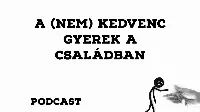 A (NEM) KEDVENC GYEREK A CSALÁDBAN

PODCAST